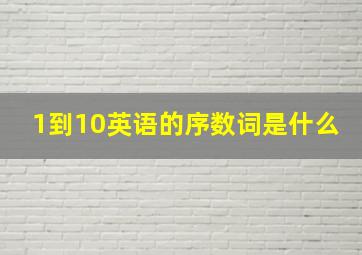 1到10英语的序数词是什么